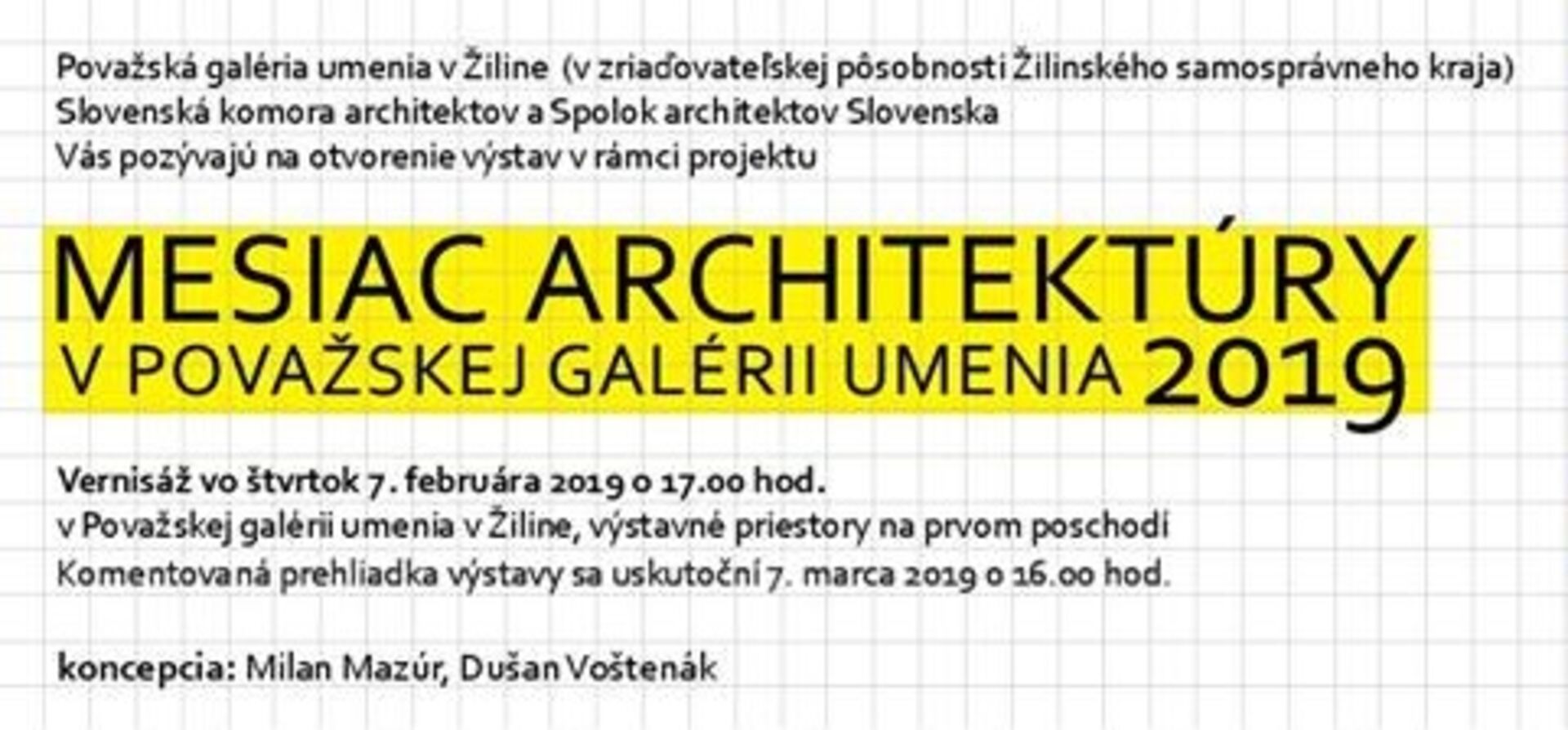 Považská galéria umenia v Žiline (v zriaďovateľskej pôsobnosti Žilinského samosprávneho kraja)
Slovenská komora architektov a Spolok architektov Slovenska
Vás pozývajú na otvorenie výstav v rámci projektu

MESIAC ARCHITEKTÚRY
V POVAŽSKEJ GALÉRII UMENIA 2019

Vernisáž vo štvrtok 7. februára 2019 o 17.00 hod.
v Považskej galérii umenia v Žiline, výstavné priestory na prvom poschodí
Komentovaná prehliadka výstavy sa uskutoční 7. marca 2019 o 16.00 hod.

koncepcia: Milan Mazúr, Dušan Voštenák